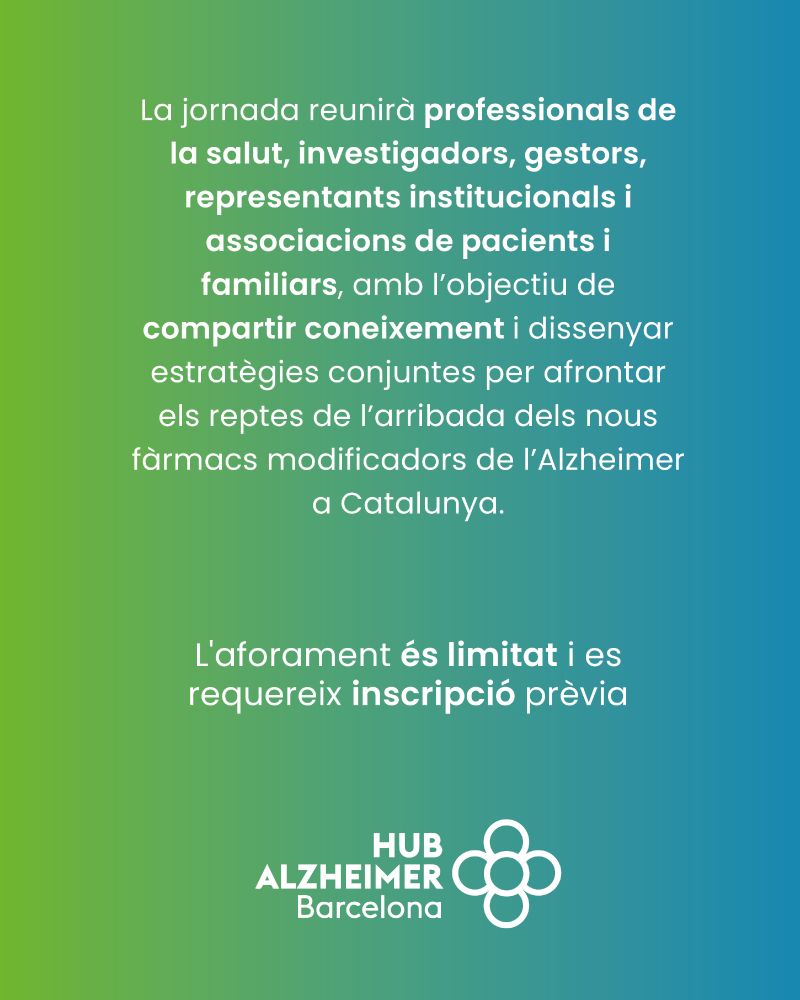 La jornada reunirà professionals de la salut, investigadors, gestors, representants institucionals i associacions de pacients i familiars, amb l'objectiu de compartir coneixement i dissenyar estratègies conjuntes per afrontar els reptes de l'arribada dels nous fàrmacs modificadors de l'Alzheimer a Catalunya.

L'aforament és limitat i es requereix inscripció prèvia

HUB ALZHEIMER Barcelona